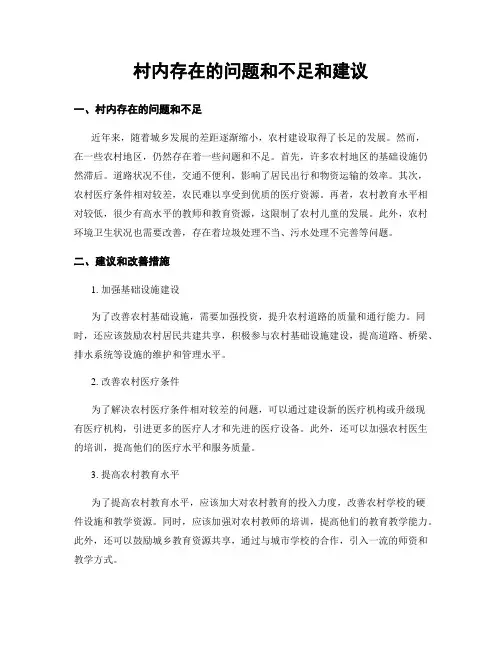 村内存在的问题和不足和建议

一、村内存在的问题和不足

近年来，随着城乡发展的差距逐渐缩小，农村建设取得了长足的发展。然而，在一些农村地区，仍然存在着一些问题和不足。首先，许多农村地区的基础设施仍然滞后。道路状况不佳，交通不便利，影响了居民出行和物资运输的效率。其次，农村医疗条件相对较差，农民难以享受到优质的医疗资源。再者，农村教育水平相对较低，很少有高水平的教师和教育资源，这限制了农村儿童的发展。此外，农村环境卫生状况也需要改善，存在着垃圾处理不当、污水处理不完善等问题。

二、建议和改善措施

1. 加强基础设施建设

为了改善农村基础设施，需要加强投资，提升农村道路的质量和通行能力。同时，还应该鼓励农村居民共建共享，积极参与农村基础设施建设，提高道路、桥梁、排水系统等设施的维护和管理水平。

2. 改善农村医疗条件

为了解决农村医疗条件相对较差的问题，可以通过建设新的医疗机构或升级现有医疗机构，引进更多的医疗人才和先进的医疗设备。此外，还可以加强农村医生的培训，提高他们的医疗水平和服务质量。

3. 提高农村教育水平

为了提高农村教育水平，应该加大对农村教育的投入力度，改善农村学校的硬件设施和教学资源。同时，应该加强对农村教师的培训，提高他们的教育教学能力。此外，还可以鼓励城乡教育资源共享，通过与城市学校的合作，引入一流的师资和教学方式。